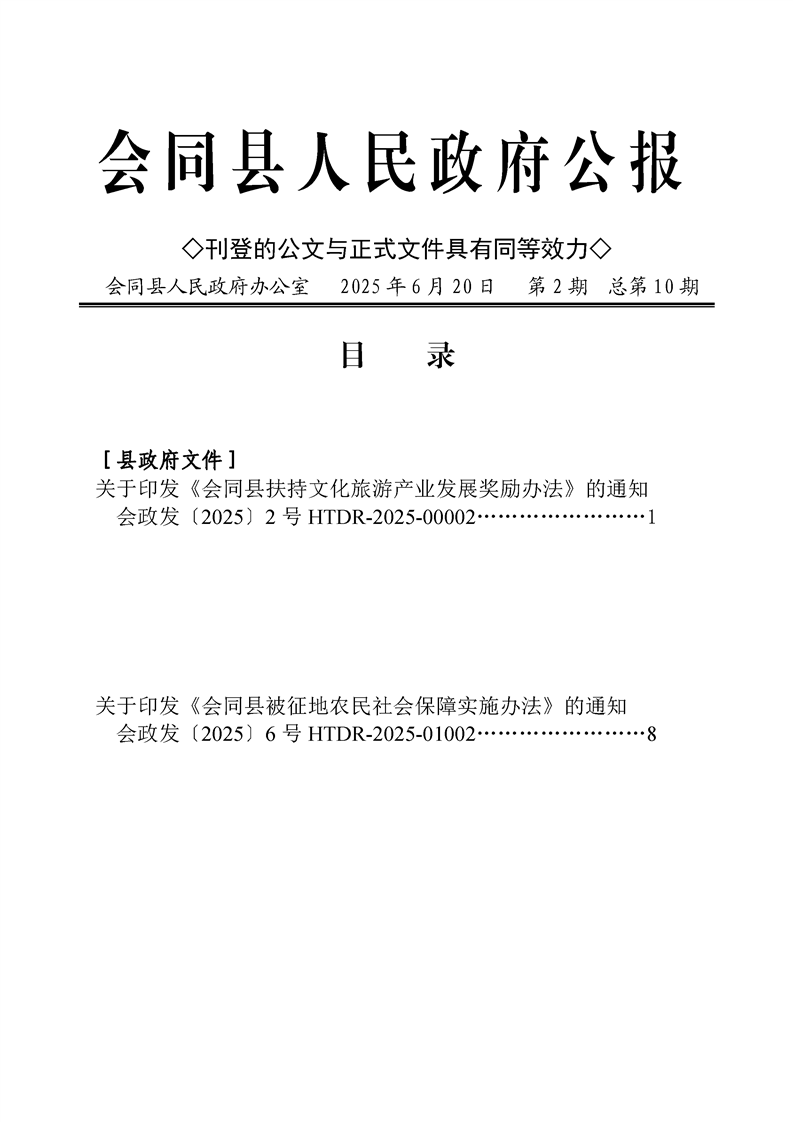 会同县人民政府公报

◇刊登的公文与正式文件具有同等效力◇

会同县人民政府办公室　2025年6月20日　第2期　总第10期

目　录

［县政府文件］

关于印发《会同县扶持文化旅游产业发展奖励办法》的通知
会政发〔2025〕2号 HTDR-2025-00002……………………1

关于印发《会同县被征地农民社会保障实施办法》的通知
会政发〔2025〕6号 HTDR-2025-01002……………………8